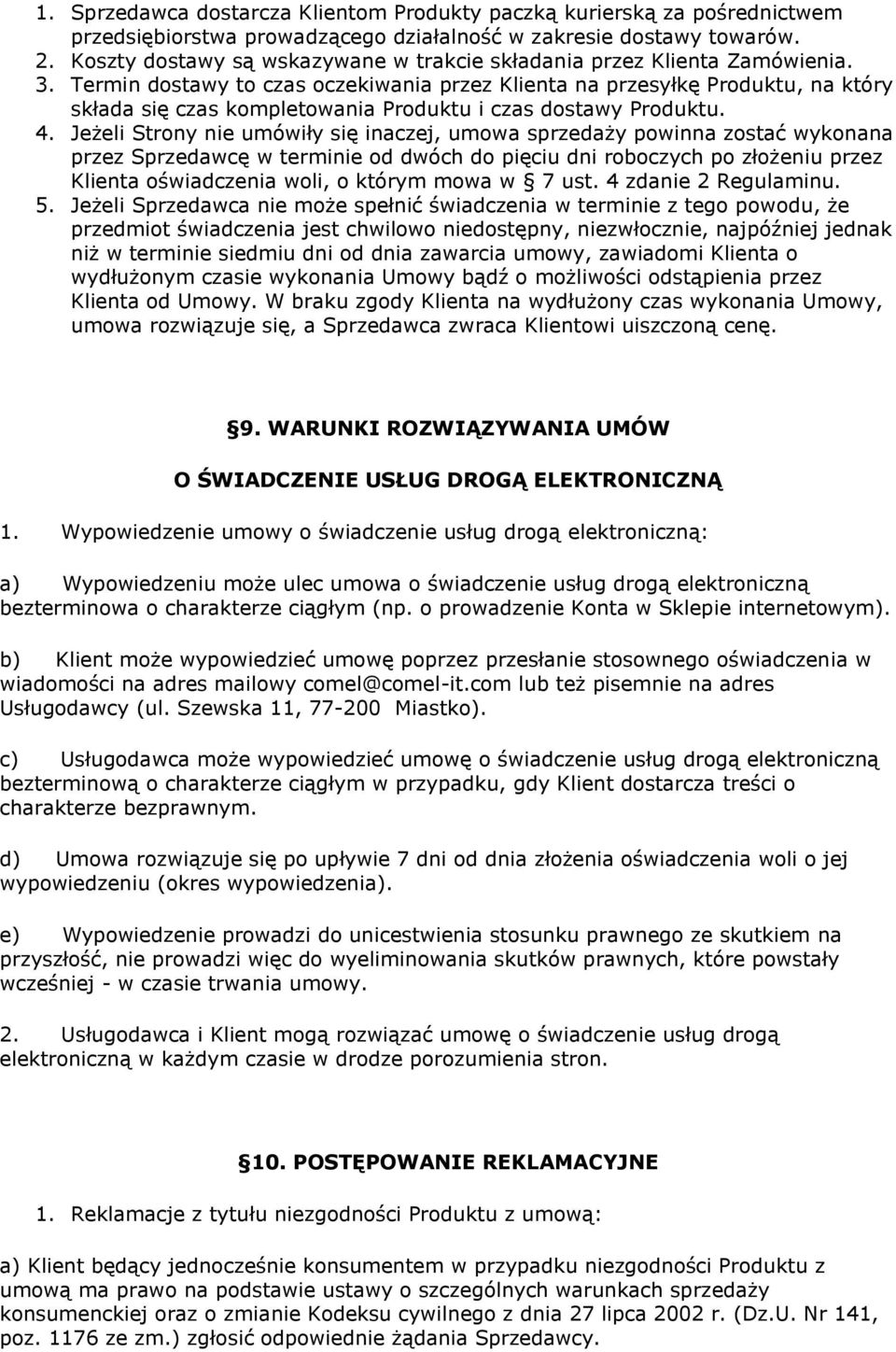 1. Sprzedawca dostarcza Klientom Produkty paczką kurierską za pośrednictwem przedsiębiorstwa prowadzącego działalność w zakresie dostawy towarów.
2. Koszty dostawy są wskazywane w trakcie składania przez Klienta Zamówienia.
3. Termin dostawy to czas oczekiwania przez Klienta na przesyłkę Produktu, na który składa się czas kompletowania Produktu i czas dostawy Produktu.
4. Jeżeli Strony nie umówiły się inaczej, umowa sprzedaży powinna zostać wykonana przez Sprzedawcę w terminie od dwóch do pięciu dni roboczych po złożeniu przez Klienta oświadczenia woli, o którym mowa w § 7 ust. 4 zdanie 2 Regulaminu.
5. Jeżeli Sprzedawca nie może spełnić świadczenia w terminie z tego powodu, że przedmiot świadczenia jest chwilowo niedostępny, niezwłocznie, najpóźniej jednak niż w terminie siedmiu dni od dnia zawarcia umowy, zawiadomi Klienta o wydłużonym czasie wykonania Umowy bądź o możliwości odstąpienia przez Klienta od Umowy. W braku zgody Klienta na wydłużony czas wykonania Umowy, umowa rozwiązuje się, a Sprzedawca zwraca Klientowi uiszczoną cenę.

§9. WARUNKI ROZWIĄZYWANIA UMÓW

O ŚWIADCZENIE USŁUG DROGĄ ELEKTRONICZNĄ

1. Wypowiedzenie umowy o świadczenie usług drogą elektroniczną:

a) Wypowiedzeniu może ulec umowa o świadczenie usług drogą elektroniczną bezterminowa o charakterze ciągłym (np. o prowadzenie Konta w Sklepie internetowym).

b) Klient może wypowiedzieć umowę poprzez przesłanie stosownego oświadczenia w wiadomości na adres mailowy comel@comel-it.com lub też pisemnie na adres Usługodawcy (ul. Szewska 11, 77-200 Miastko).

c) Usługodawca może wypowiedzieć umowę o świadczenie usług drogą elektroniczną bezterminową o charakterze ciągłym w przypadku, gdy Klient dostarcza treści o charakterze bezprawnym.

d) Umowa rozwiązuje się po upływie 7 dni od dnia złożenia oświadczenia woli o jej wypowiedzeniu (okres wypowiedzenia).

e) Wypowiedzenie prowadzi do unicestwienia stosunku prawnego ze skutkiem na przyszłość, nie prowadzi więc do wyeliminowania skutków prawnych, które powstały wcześniej - w czasie trwania umowy.

2. Usługodawca i Klient mogą rozwiązać umowę o świadczenie usług drogą elektroniczną w każdym czasie w drodze porozumienia stron.

§10. POSTĘPOWANIE REKLAMACYJNE

1. Reklamacje z tytułu niezgodności Produktu z umową:

a) Klient będący jednocześnie konsumentem w przypadku niezgodności Produktu z umową ma prawo na podstawie ustawy o szczególnych warunkach sprzedaży konsumenckiej oraz o zmianie Kodeksu cywilnego z dnia 27 lipca 2002 r. (Dz.U. Nr 141, poz. 1176 ze zm.) zgłosić odpowiednie żądania Sprzedawcy.